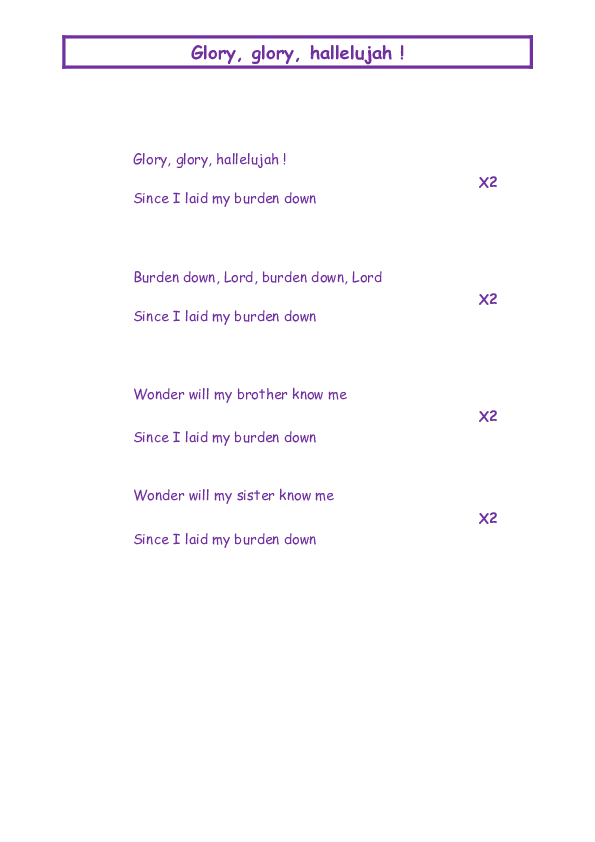 Glory, glory, hallelujah !

Glory, glory, hallelujah !

X2

Since I laid my burden down

Burden down, Lord, burden down, Lord

X2

Since I laid my burden down

Wonder will my brother know me

X2

Since I laid my burden down

Wonder will my sister know me

X2

Since I laid my burden down